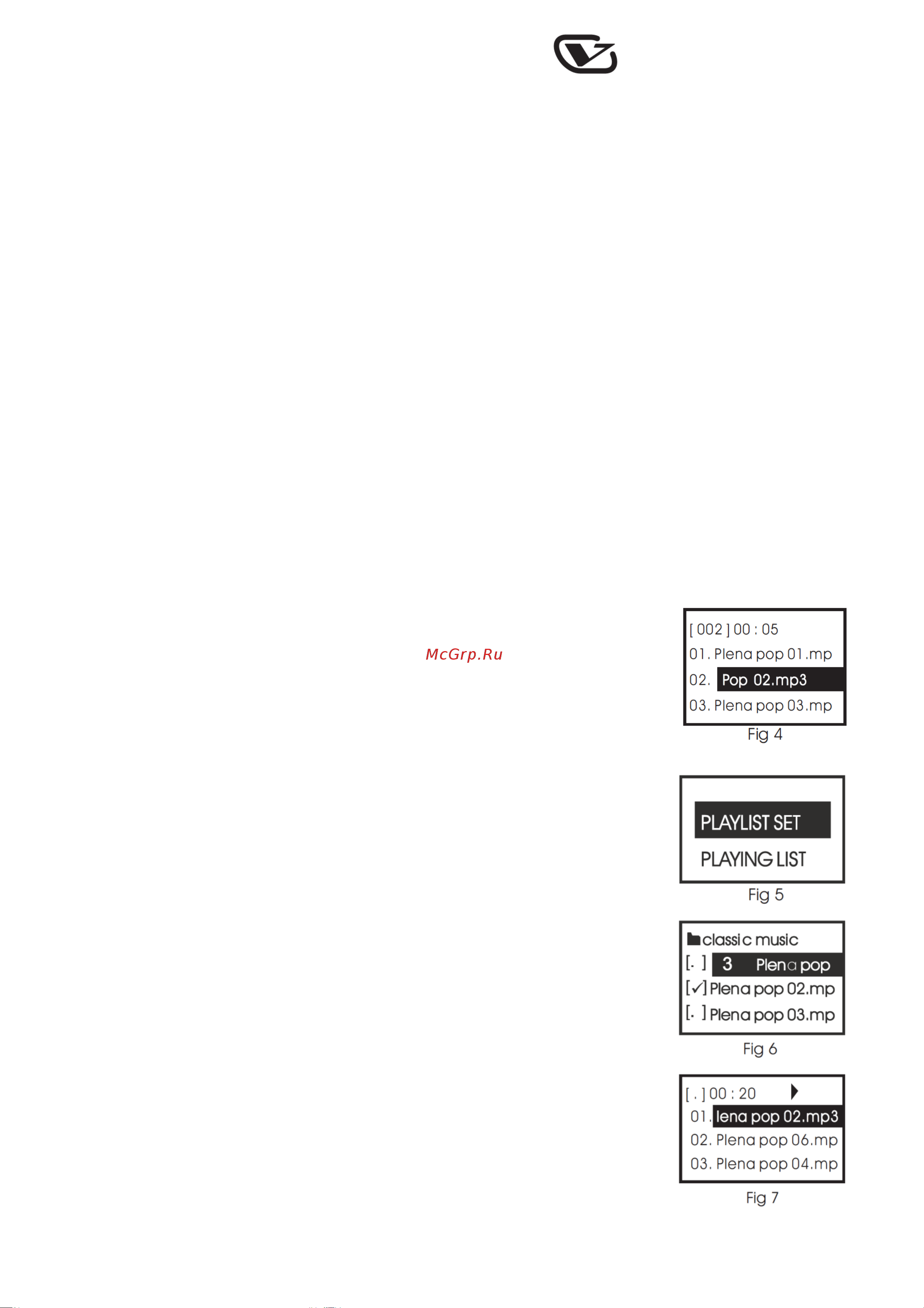 [ 002 ] 00 : 05
01. Plena pop 01.mp
02. Pop 02.mp3
03. Plena pop 03.mp

Fig 4

PLAYLIST SET
PLAYING LIST

Fig 5

classic music
[. ] 3 Plena pop
[✓] Plena pop 02.mp
[. ] Plena pop 03.mp

Fig 6

[ . ] 00 : 20
01. lena pop 02.mp3
02. Plena pop 06.mp
03. Plena pop 04.mp

Fig 7

McGrp.Ru